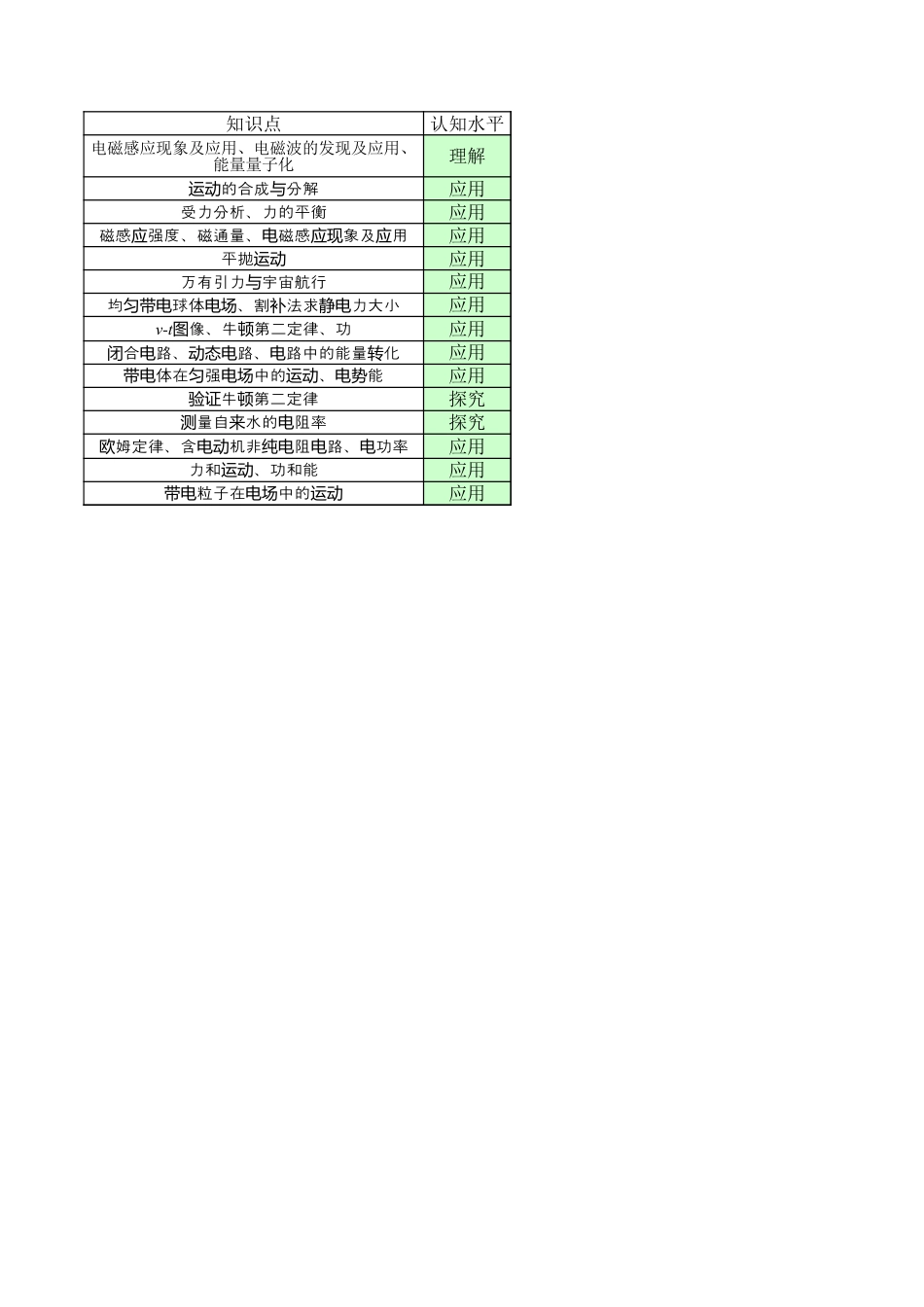 | 知识点 | 认知水平 |
|---|---|
| 电磁感应现象及应用、电磁波的发现及应用、能量量子化 | 理解 |
| 运动的合成与分解 | 应用 |
| 受力分析、力的平衡 | 应用 |
| 磁感应强度、磁通量、电磁感应现象及应用 | 应用 |
| 平抛运动 | 应用 |
| 万有引力与宇宙航行 | 应用 |
| 均匀带电球体电场、割补法求静电力大小 | 应用 |
| $v$-$t$图像、牛顿第二定律、功 | 应用 |
| 闭合电路、动态电路、电路中的能量转化 | 应用 |
| 带电体在匀强电场中的运动、电势能 | 应用 |
| 验证牛顿第二定律 | 探究 |
| 测量自来水的电阻率 | 探究 |
| 欧姆定律、含电动机非纯电阻电路、电功率 | 应用 |
| 力和运动、功和能 | 应用 |
| 带电粒子在电场中的运动 | 应用 |